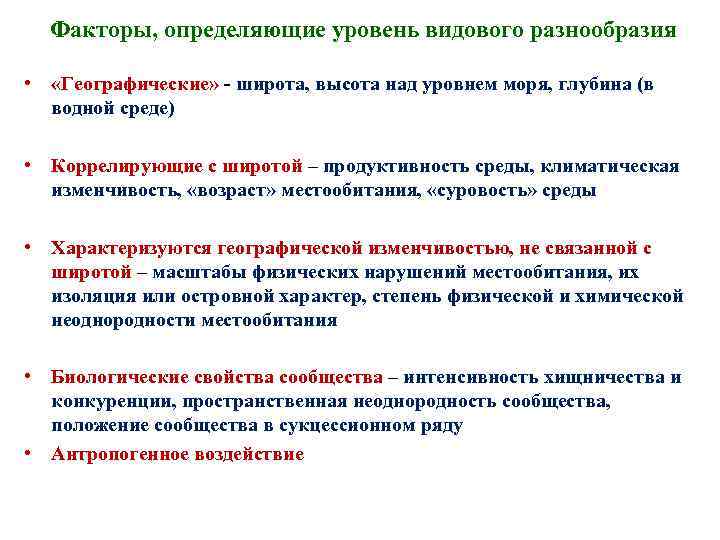 Факторы, определяющие уровень видового разнообразия

• «Географические» - широта, высота над уровнем моря, глубина (в водной среде)

• Коррелирующие с широтой – продуктивность среды, климатическая изменчивость, «возраст» местообитания, «суровость» среды

• Характеризуются географической изменчивостью, не связанной с широтой – масштабы физических нарушений местообитания, их изоляция или островной характер, степень физической и химической неоднородности местообитания

• Биологические свойства сообщества – интенсивность хищничества и конкуренции, пространственная неоднородность сообщества, положение сообщества в сукцессионном ряду

• Антропогенное воздействие